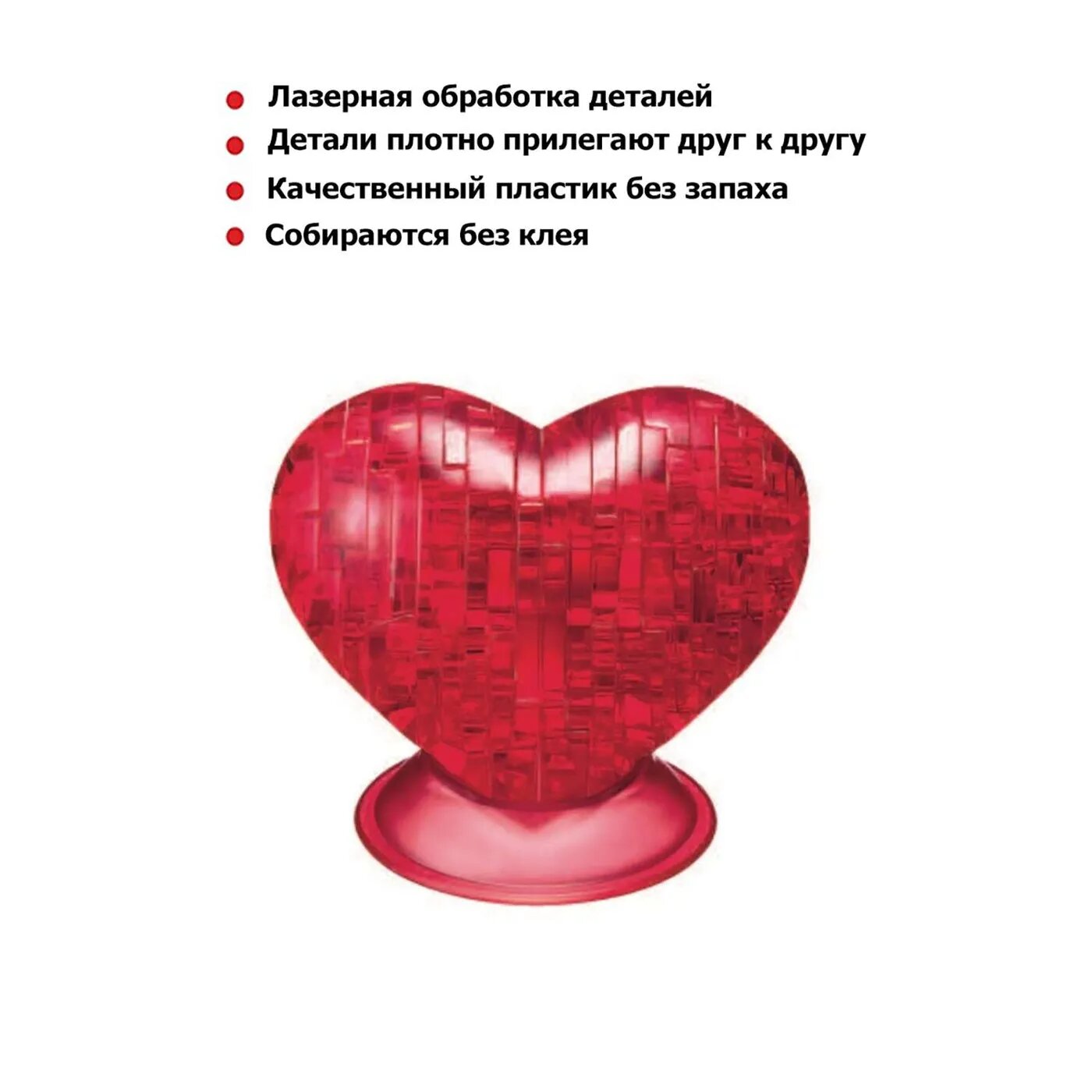 • Лазерная обработка деталей
• Детали плотно прилегают друг к другу
• Качественный пластик без запаха
• Собираются без клея